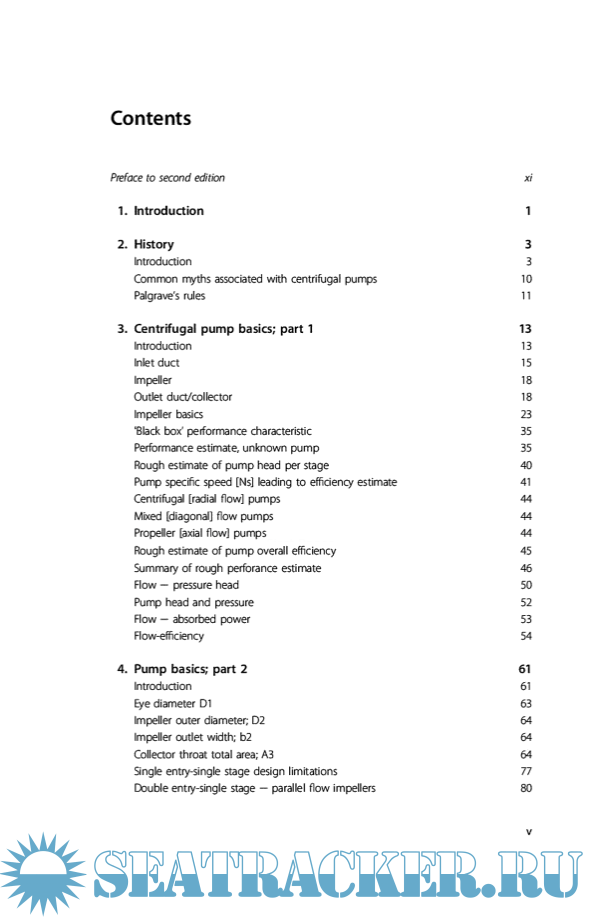 Contents

Preface to second edition xi

1. Introduction 1

2. History 3
Introduction 3
Common myths associated with centrifugal pumps 10
Palgrave's rules 11

3. Centrifugal pump basics; part 1 13
Introduction 13
Inlet duct 15
Impeller 18
Outlet duct/collector 18
Impeller basics 23
'Black box' performance characteristic 35
Performance estimate, unknown pump 35
Rough estimate of pump head per stage 40
Pump specific speed [Ns] leading to efficiency estimate 41
Centrifugal [radial flow] pumps 44
Mixed [diagonal] flow pumps 44
Propeller [axial flow] pumps 44
Rough estimate of pump overall efficiency 45
Summary of rough perforance estimate 46
Flow — pressure head 50
Pump head and pressure 52
Flow — absorbed power 53
Flow-efficiency 54

4. Pump basics; part 2 61
Introduction 61
Eye diameter D1 63
Impeller outer diameter; D2 64
Impeller outlet width; b2 64
Collector throat total area; A3 64
Single entry-single stage design limitations 77
Double entry-single stage — parallel flow impellers 80

v

SEATRACKER.RU